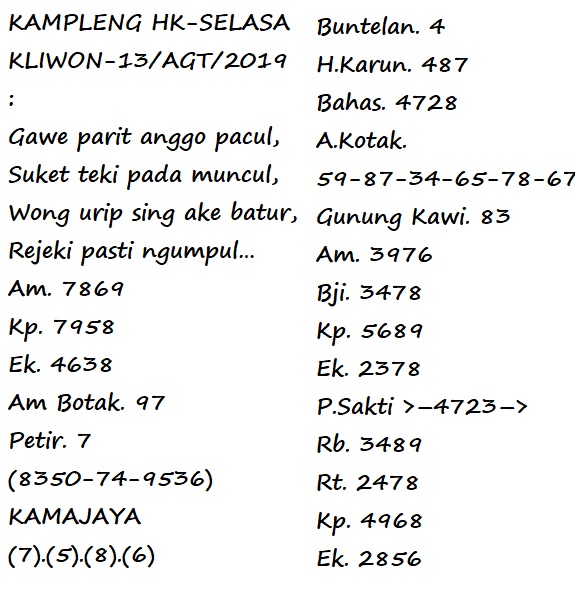 KAMPLENG HK-SELASA KLIWON-13/AGT/2019
:
Gawe parit anggo pacul,
Suket teki pada muncul,
Wong urip sing ake batur,
Rejeki pasti ngumpul...
Am. 7869
Kp. 7958
Ek. 4638
Am Botak. 97
Petir. 7
(8350-74-9536)
KAMAJAYA
(7).(5).(8).(6)

Buntelan. 4
H.Karun. 487
Bahas. 4728
A.Kotak.
59-87-34-65-78-67
Gunung Kawi. 83
Am. 3976
Bji. 3478
Kp. 5689
Ek. 2378
P.Sakti >-4723->
Rb. 3489
Rt. 2478
Kp. 4968
Ek. 2856